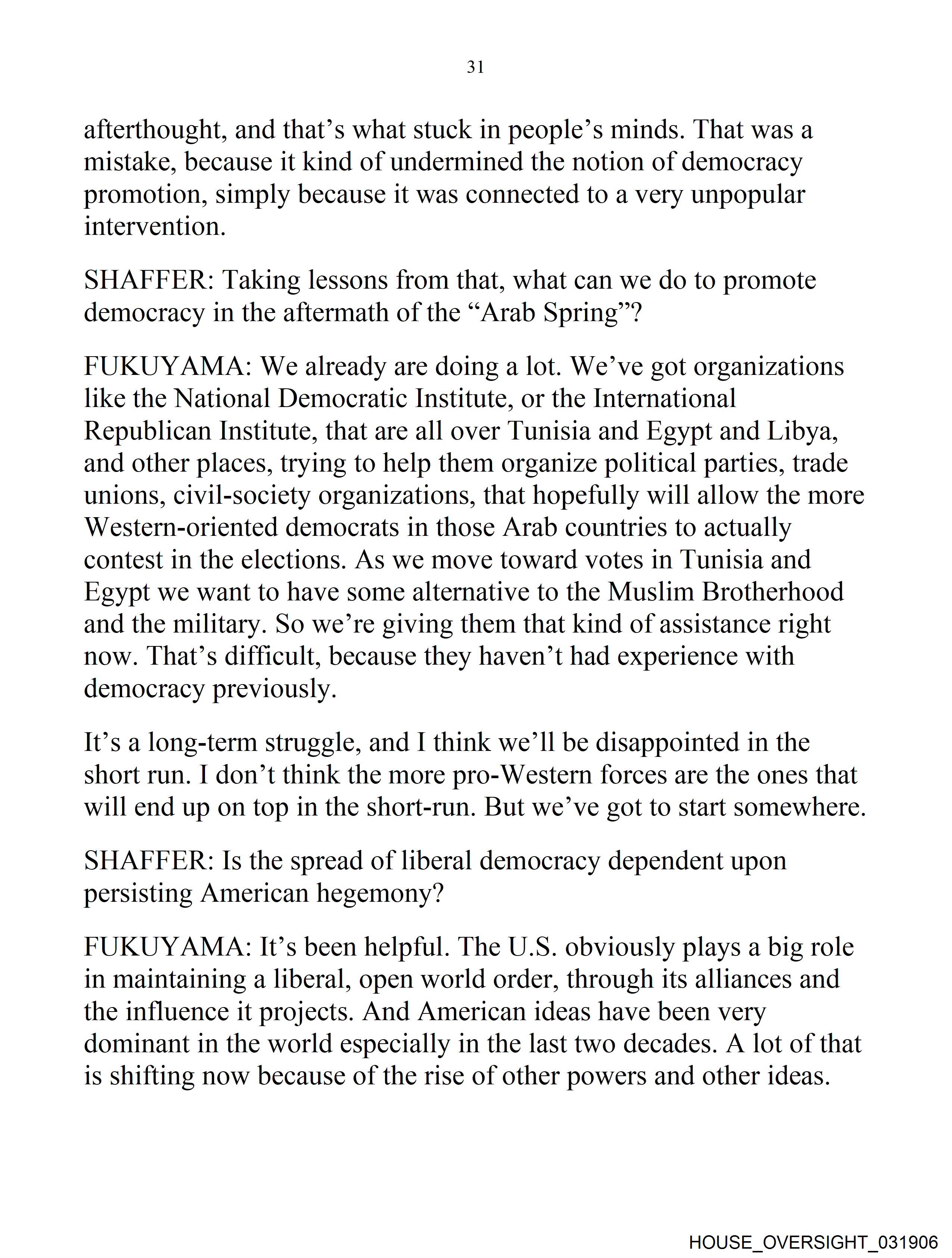 31

afterthought, and that’s what stuck in people’s minds. That was a mistake, because it kind of undermined the notion of democracy promotion, simply because it was connected to a very unpopular intervention.

SHAFFER: Taking lessons from that, what can we do to promote democracy in the aftermath of the “Arab Spring”?

FUKUYAMA: We already are doing a lot. We’ve got organizations like the National Democratic Institute, or the International Republican Institute, that are all over Tunisia and Egypt and Libya, and other places, trying to help them organize political parties, trade unions, civil-society organizations, that hopefully will allow the more Western-oriented democrats in those Arab countries to actually contest in the elections. As we move toward votes in Tunisia and Egypt we want to have some alternative to the Muslim Brotherhood and the military. So we’re giving them that kind of assistance right now. That’s difficult, because they haven’t had experience with democracy previously.

It’s a long-term struggle, and I think we’ll be disappointed in the short run. I don’t think the more pro-Western forces are the ones that will end up on top in the short-run. But we’ve got to start somewhere.

SHAFFER: Is the spread of liberal democracy dependent upon persisting American hegemony?

FUKUYAMA: It’s been helpful. The U.S. obviously plays a big role in maintaining a liberal, open world order, through its alliances and the influence it projects. And American ideas have been very dominant in the world especially in the last two decades. A lot of that is shifting now because of the rise of other powers and other ideas.

HOUSE_OVERSIGHT_031906